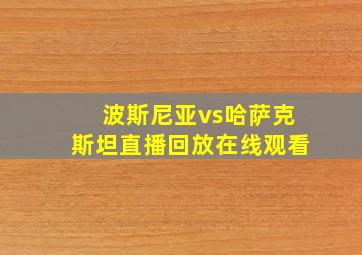 波斯尼亚vs哈萨克斯坦直播回放在线观看